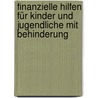 finanzielle hilfen für kinder und jugendliche mit behinderung